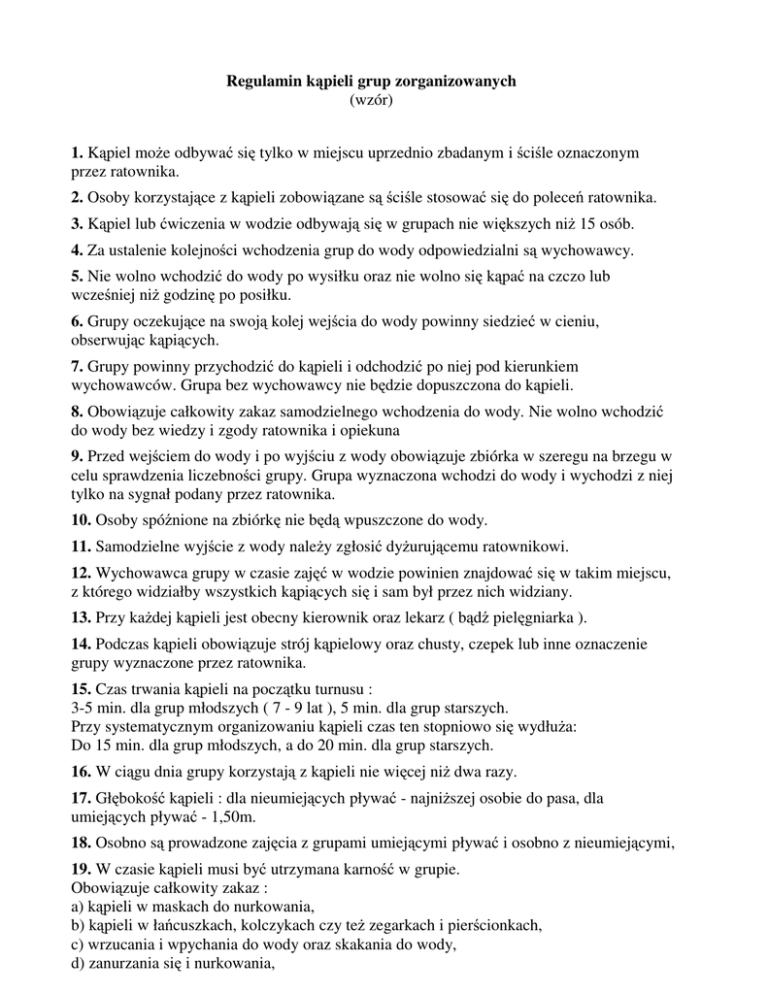 Regulamin kąpieli grup zorganizowanych
(wzór)

1. Kąpiel może odbywać się tylko w miejscu uprzednio zbadanym i ściśle oznaczonym przez ratownika.

2. Osoby korzystające z kąpieli zobowiązane są ściśle stosować się do poleceń ratownika.

3. Kąpiel lub ćwiczenia w wodzie odbywają się w grupach nie większych niż 15 osób.

4. Za ustalenie kolejności wchodzenia grup do wody odpowiedzialni są wychowawcy.

5. Nie wolno wchodzić do wody po wysiłku oraz nie wolno się kąpać na czczo lub wcześniej niż godzinę po posiłku.

6. Grupy oczekujące na swoją kolej wejścia do wody powinny siedzieć w cieniu, obserwując kąpiących.

7. Grupy powinny przychodzić do kąpieli i odchodzić po niej pod kierunkiem wychowawców. Grupa bez wychowawcy nie będzie dopuszczona do kąpieli.

8. Obowiązuje całkowity zakaz samodzielnego wchodzenia do wody. Nie wolno wchodzić do wody bez wiedzy i zgody ratownika i opiekuna

9. Przed wejściem do wody i po wyjściu z wody obowiązuje zbiórka w szeregu na brzegu w celu sprawdzenia liczebności grupy. Grupa wyznaczona wchodzi do wody i wychodzi z niej tylko na sygnał podany przez ratownika.

10. Osoby spóźnione na zbiórkę nie będą wpuszczone do wody.

11. Samodzielne wyjście z wody należy zgłosić dyżurującemu ratownikowi.

12. Wychowawca grupy w czasie zajęć w wodzie powinien znajdować się w takim miejscu, z którego widziałby wszystkich kąpiących się i sam był przez nich widziany.

13. Przy każdej kąpieli jest obecny kierownik oraz lekarz ( bądź pielęgniarka ).

14. Podczas kąpieli obowiązuje strój kąpielowy oraz chusty, czepek lub inne oznaczenie grupy wyznaczone przez ratownika.

15. Czas trwania kąpieli na początku turnusu :
3-5 min. dla grup młodszych ( 7 - 9 lat ), 5 min. dla grup starszych.
Przy systematycznym organizowaniu kąpieli czas ten stopniowo się wydłuża:
Do 15 min. dla grup młodszych, a do 20 min. dla grup starszych.

16. W ciągu dnia grupy korzystają z kąpieli nie więcej niż dwa razy.

17. Głębokość kąpieli : dla nieumiejących pływać - najniższej osobie do pasa, dla umiejących pływać - 1,50m.

18. Osobno są prowadzone zajęcia z grupami umiejącymi pływać i osobno z nieumiejącymi,

19. W czasie kąpieli musi być utrzymana karność w grupie.
Obowiązuje całkowity zakaz :
a) kąpieli w maskach do nurkowania,
b) kąpieli w łańcuszkach, kolczykach czy też zegarkach i pierścionkach,
c) wrzucania i wpychania do wody oraz skakania do wody,
d) zanurzania się i nurkowania,